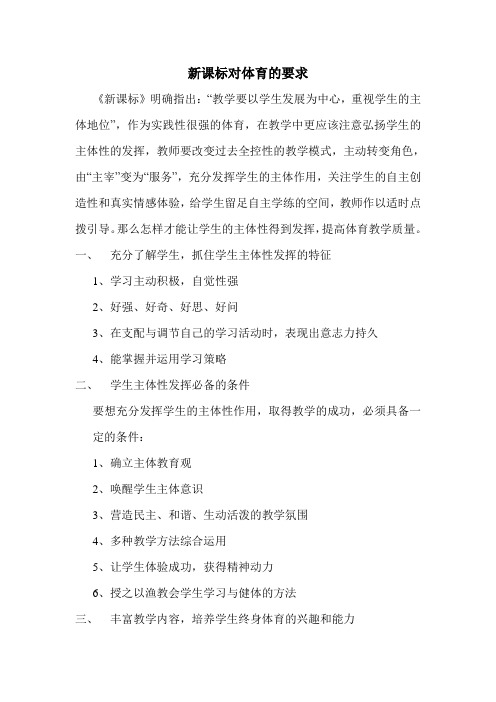 新课标对体育的要求

《新课标》明确指出：“教学要以学生发展为中心，重视学生的主体地位”，作为实践性很强的体育，在教学中更应该注意弘扬学生的主体性的发挥，教师要改变过去全控性的教学模式，主动转变角色，由“主宰”变为“服务”，充分发挥学生的主体作用，关注学生的自主创造性和真实情感体验，给学生留足自主学练的空间，教师作以适时点拨引导。那么怎样才能让学生的主体性得到发挥，提高体育教学质量。

一、　充分了解学生，抓住学生主体性发挥的特征

1、学习主动积极，自觉性强

2、好强、好奇、好思、好问

3、在支配与调节自己的学习活动时，表现出意志力持久

4、能掌握并运用学习策略

二、　学生主体性发挥必备的条件

要想充分发挥学生的主体性作用，取得教学的成功，必须具备一定的条件：

1、确立主体教育观

2、唤醒学生主体意识

3、营造民主、和谐、生动活泼的教学氛围

4、多种教学方法综合运用

5、让学生体验成功，获得精神动力

6、授之以渔教会学生学习与健体的方法

三、　丰富教学内容，培养学生终身体育的兴趣和能力